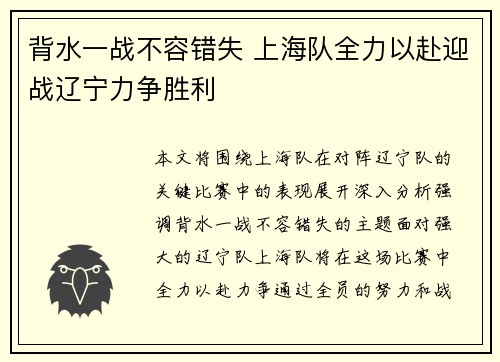 背水一战不容错失 上海队全力以赴迎战辽宁力争胜利

本文将围绕上海队在对阵辽宁队的关键比赛中的表现展开深入分析强调背水一战不容错失的主题面对强大的辽宁队上海队将在这场比赛中全力以赴力争通过全员的努力和战